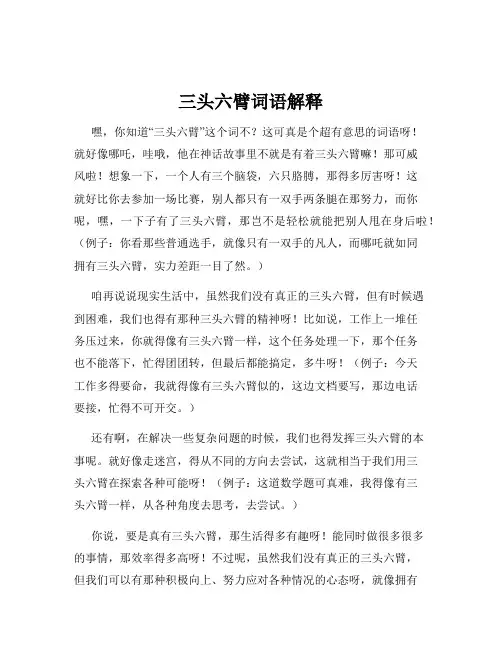 三头六臂词语解释

嘿，你知道“三头六臂”这个词不？这可真是个超有意思的词语呀！就好像哪吒，哇哦，他在神话故事里不就是有着三头六臂嘛！那可威风啦！想象一下，一个人有三个脑袋，六只胳膊，那得多厉害呀！这就好比你去参加一场比赛，别人都只有一双手两条腿在那努力，而你呢，嘿，一下子有了三头六臂，那岂不是轻松就能把别人甩在身后啦！（例子：你看那些普通选手，就像只有一双手的凡人，而哪吒就如同拥有三头六臂，实力差距一目了然。）

咱再说说现实生活中，虽然我们没有真正的三头六臂，但有时候遇到困难，我们也得有那种三头六臂的精神呀！比如说，工作上一堆任务压过来，你就得像有三头六臂一样，这个任务处理一下，那个任务也不能落下，忙得团团转，但最后都能搞定，多牛呀！（例子：今天工作多得要命，我就得像有三头六臂似的，这边文档要写，那边电话要接，忙得不可开交。）

还有啊，在解决一些复杂问题的时候，我们也得发挥三头六臂的本事呢。就好像走迷宫，得从不同的方向去尝试，这就相当于我们用三头六臂在探索各种可能呀！（例子：这道数学题可真难，我得像有三头六臂一样，从各种角度去思考，去尝试。）

你说，要是真有三头六臂，那生活得多有趣呀！能同时做很多很多的事情，那效率得多高呀！不过呢，虽然我们没有真正的三头六臂，但我们可以有那种积极向上、努力应对各种情况的心态呀，就像拥有